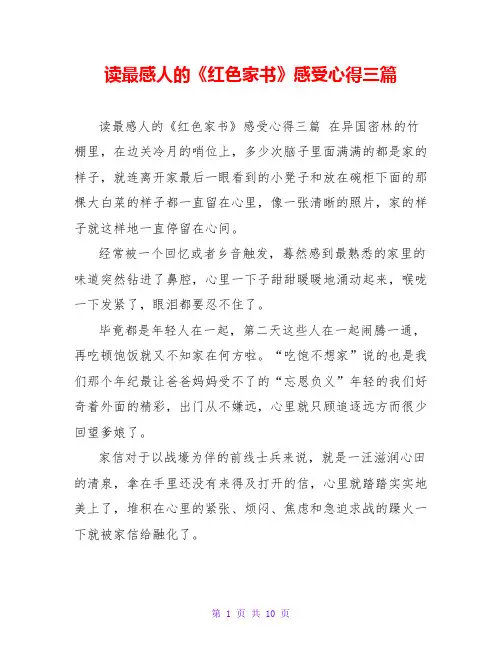 读最感人的《红色家书》感受心得三篇

读最感人的《红色家书》感受心得三篇 在异国密林的竹棚里，在边关冷月的哨位上，多少次脑子里面满满的都是家的样子，就连离开家最后一眼看到的小凳子和放在碗柜下面的那棵大白菜的样子都一直留在心里，像一张清晰的照片，家的样子就这样地一直停留在心间。

经常被一个回忆或者乡音触发，蓦然感到最熟悉的家里的味道突然钻进了鼻腔，心里一下子甜甜暖暖地涌动起来，喉咙一下发紧了，眼泪都要忍不住了。

毕竟都是年轻人在一起，第二天这些人在一起闹腾一通，再吃顿饱饭就又不知家在何方啦。“吃饱不想家”说的也是我们那个年纪最让爸爸妈妈受不了的“忘恩负义”年轻的我们好奇着外面的精彩，出门从不嫌远，心里就只顾追逐远方而很少回望爹娘了。

家信对于以战壕为伴的前线士兵来说，就是一汪滋润心田的清泉，拿在手里还没有来得及打开的信，心里就踏踏实实地美上了，堆积在心里的紧张、烦闷、焦虑和急迫求战的躁火一下就被家信给融化了。

第 1 页 共 10 页